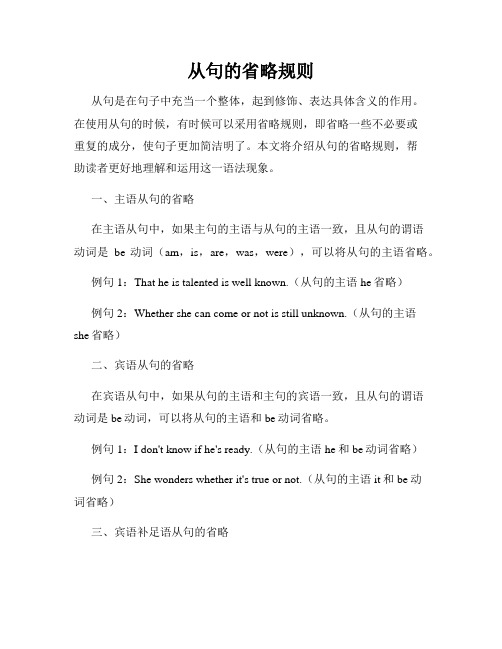 从句的省略规则

从句是在句子中充当一个整体，起到修饰、表达具体含义的作用。在使用从句的时候，有时候可以采用省略规则，即省略一些不必要或重复的成分，使句子更加简洁明了。本文将介绍从句的省略规则，帮助读者更好地理解和运用这一语法现象。

一、主语从句的省略

在主语从句中，如果主句的主语与从句的主语一致，且从句的谓语动词是 be 动词（am，is，are，was，were），可以将从句的主语省略。

例句 1：That he is talented is well known.（从句的主语 he 省略）

例句 2：Whether she can come or not is still unknown.（从句的主语 she 省略）

二、宾语从句的省略

在宾语从句中，如果从句的主语和主句的宾语一致，且从句的谓语动词是 be 动词，可以将从句的主语和 be 动词省略。

例句 1：I don't know if he's ready.（从句的主语 he 和 be 动词省略）

例句 2：She wonders whether it's true or not.（从句的主语 it 和 be 动词省略）

三、宾语补足语从句的省略